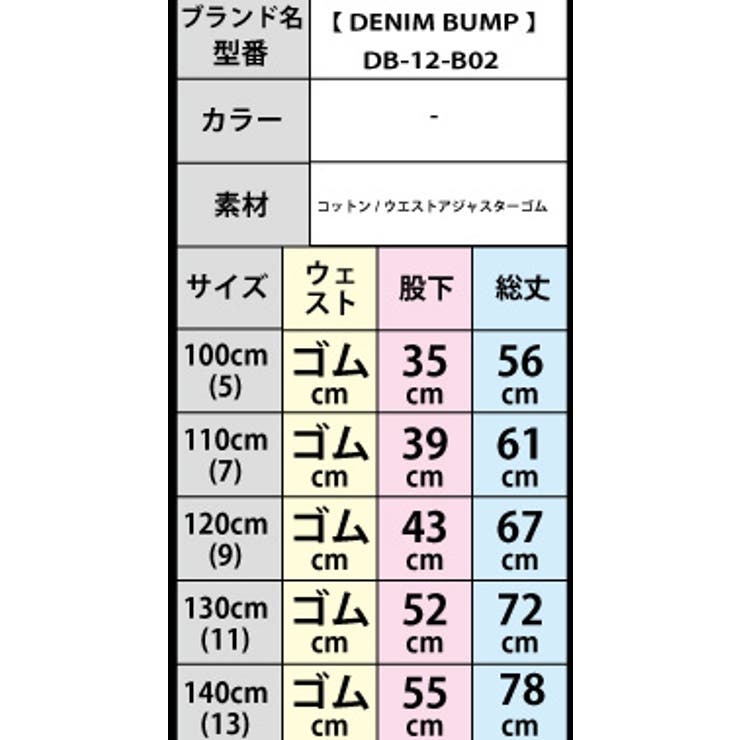 | ブランド名 型番 | 【 DENIM BUMP 】 DB-12-B02 |
|---|---|
| カラー | - |
| 素材 | コットン / ウエストアジャスターゴム |

| サイズ | ウェスト | 股下 | 総丈 |
|---|---|---|---|
| 100cm (5) | ゴム cm | 35 cm | 56 cm |
| 110cm (7) | ゴム cm | 39 cm | 61 cm |
| 120cm (9) | ゴム cm | 43 cm | 67 cm |
| 130cm (11) | ゴム cm | 52 cm | 72 cm |
| 140cm (13) | ゴム cm | 55 cm | 78 cm |